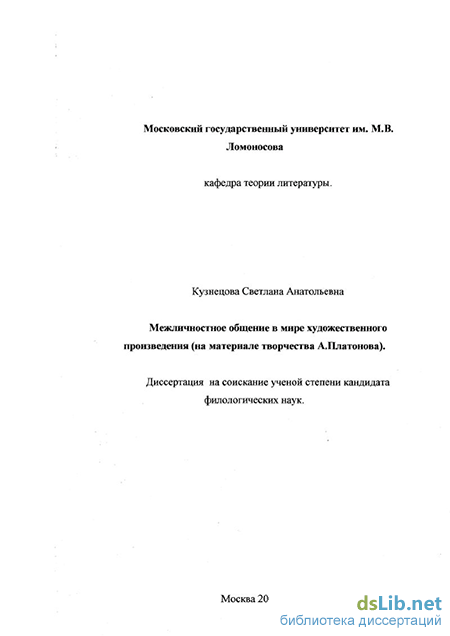 Московский государственный университет им. М.В. Ломоносова

кафедра теории литературы.

Кузнецова Светлана Анатольевна

Межличностное общение в мире художественного произведения (на материале творчества А.Платонова).

Диссертация на соискание ученой степени кандидата филологических наук.

Москва 20

dsLib.net
библиотека диссертаций